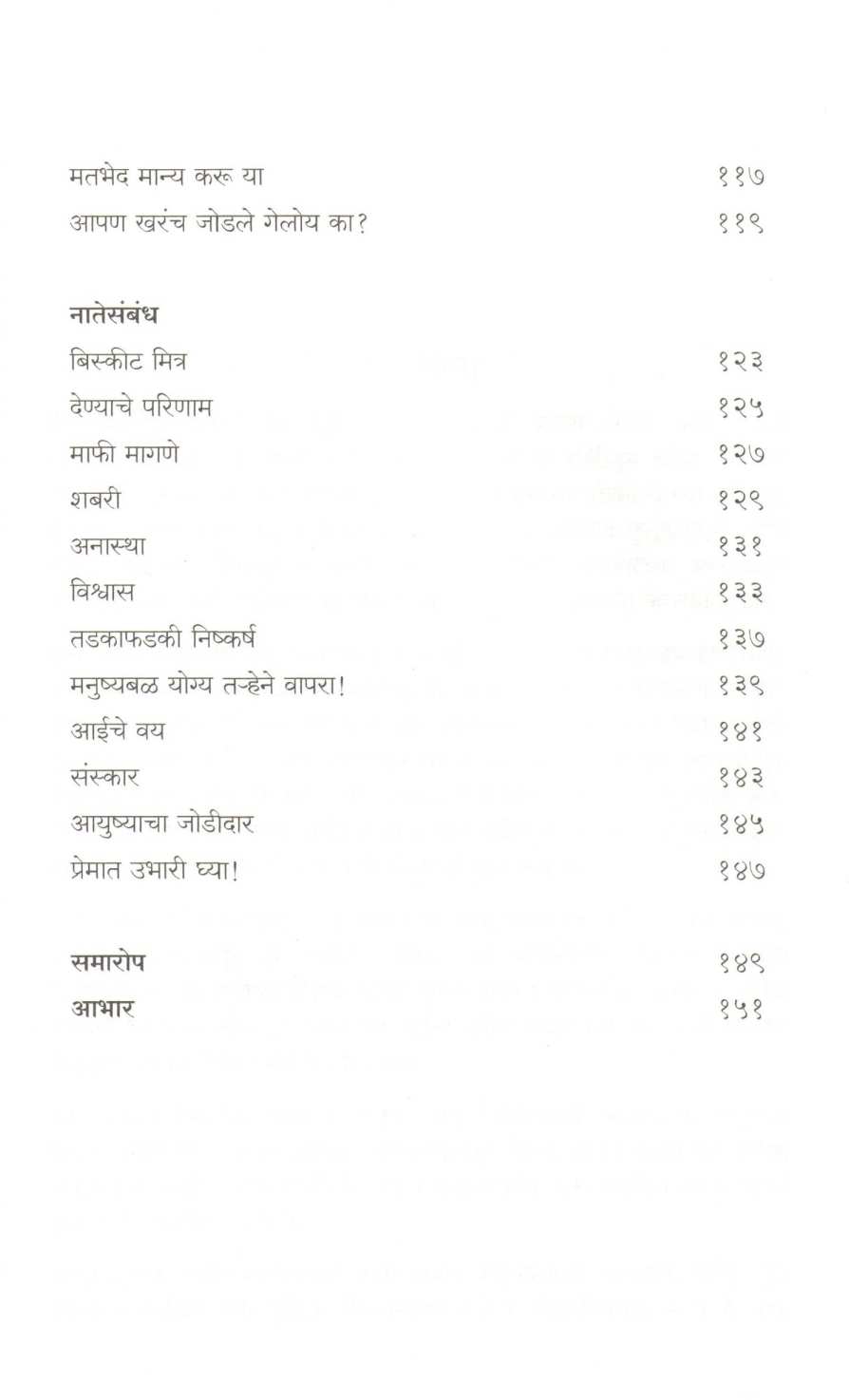 मतभेद मान्य करू या ११७
आपण खरंच जोडले गेलोय का? ११९

नातेसंबंध
बिस्कीट मित्र १२३
देण्याचे परिणाम १२५
माफी मागणे १२७
शबरी १२९
अनास्था १३१
विश्वास १३३
तडकाफडकी निष्कर्ष १३७
मनुष्यबळ योग्य तऱ्हेने वापरा! १३९
आईचे वय १४१
संस्कार १४३
आयुष्याचा जोडीदार १४५
प्रेमात उभारी घ्या! १४७

समारोप १४९
आभार १५१